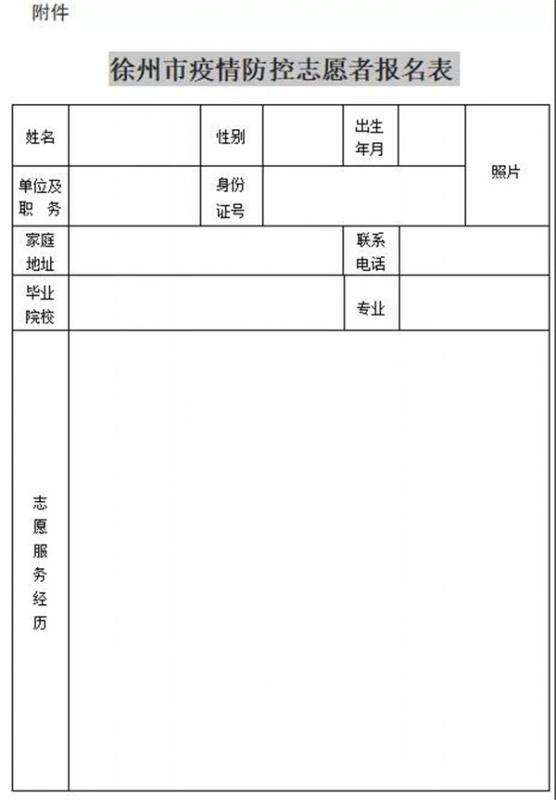 附件

徐州市疫情防控志愿者报名表

| 姓名 | | 性别 | | 出生年月 | | 照片 |
|---|---|---|---|---|---|---|
| 单位及职　务 | | 身份证号 | | | | |
| 家庭地址 | | | | 联系电话 | | |
| 毕业院校 | | | | 专业 | | |
| 志愿服务经历 | | | | | | |